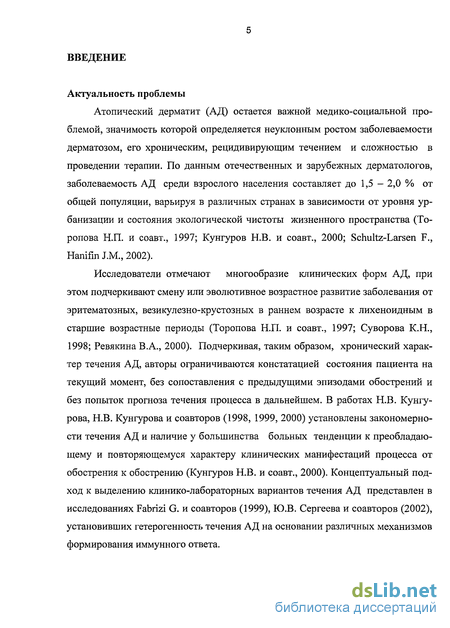 5

ВВЕДЕНИЕ

Актуальность проблемы

Атопический дерматит (АД) остается важной медико-социальной проблемой, значимость которой определяется неуклонным ростом заболеваемости дерматозом, его хроническим, рецидивирующим течением и сложностью в проведении терапии. По данным отечественных и зарубежных дерматологов, заболеваемость АД среди взрослого населения составляет до 1,5 – 2,0 % от общей популяции, варьируя в различных странах в зависимости от уровня урбанизации и состояния экологической чистоты жизненного пространства (Торопова Н.П. и соавт., 1997; Кунгуров Н.В. и соавт., 2000; Schultz-Larsen F., Hanifin J.M., 2002).

Исследователи отмечают многообразие клинических форм АД, при этом подчеркивают смену или эволютивное возрастное развитие заболевания от эритематозных, везикулезно-крустозных в раннем возрасте к лихеноидным в старшие возрастные периоды (Торопова Н.П. и соавт., 1997; Суворова К.Н., 1998; Ревякина В.А., 2000). Подчеркивая, таким образом, хронический характер течения АД, авторы ограничиваются констатацией состояния пациента на текущий момент, без сопоставления с предыдущими эпизодами обострений и без попыток прогноза течения процесса в дальнейшем. В работах Н.В. Кунгурова, Н.В. Кунгурова и соавторов (1998, 1999, 2000) установлены закономерности течения АД и наличие у большинства больных тенденции к преобладающему и повторяющемуся характеру клинических манифестаций процесса от обострения к обострению (Кунгуров Н.В. и соавт., 2000). Концептуальный подход к выделению клинико-лабораторных вариантов течения АД представлен в исследованиях Fabrizi G. и соавторов (1999), Ю.В. Сергеева и соавторов (2002), установивших гетерогенность течения АД на основании различных механизмов формирования иммунного ответа.

dsLib.net
библиотека диссертаций